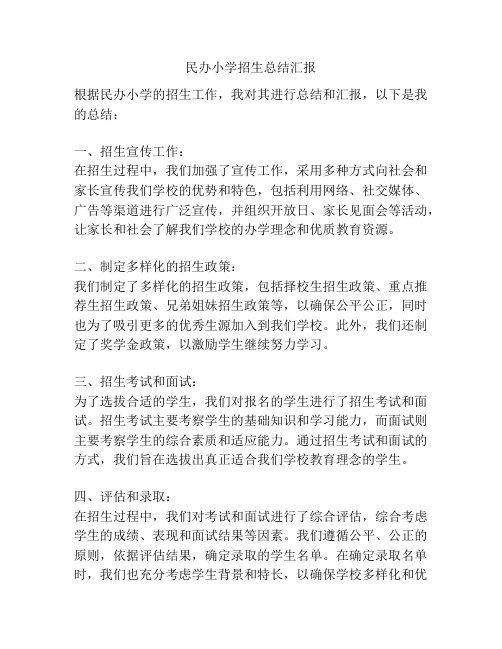 民办小学招生总结汇报

根据民办小学的招生工作，我对其进行总结和汇报，以下是我的总结：

一、招生宣传工作：
在招生过程中，我们加强了宣传工作，采用多种方式向社会和家长宣传我们学校的优势和特色，包括利用网络、社交媒体、广告等渠道进行广泛宣传，并组织开放日、家长见面会等活动，让家长和社会了解我们学校的办学理念和优质教育资源。

二、制定多样化的招生政策：
我们制定了多样化的招生政策，包括择校生招生政策、重点推荐生招生政策、兄弟姐妹招生政策等，以确保公平公正，同时也为了吸引更多的优秀生源加入到我们学校。此外，我们还制定了奖学金政策，以激励学生继续努力学习。

三、招生考试和面试：
为了选拔合适的学生，我们对报名的学生进行了招生考试和面试。招生考试主要考察学生的基础知识和学习能力，而面试则主要考察学生的综合素质和适应能力。通过招生考试和面试的方式，我们旨在选拔出真正适合我们学校教育理念的学生。

四、评估和录取：
在招生过程中，我们对考试和面试进行了综合评估，综合考虑学生的成绩、表现和面试结果等因素。我们遵循公平、公正的原则，依据评估结果，确定录取的学生名单。在确定录取名单时，我们也充分考虑学生背景和特长，以确保学校多样化和优